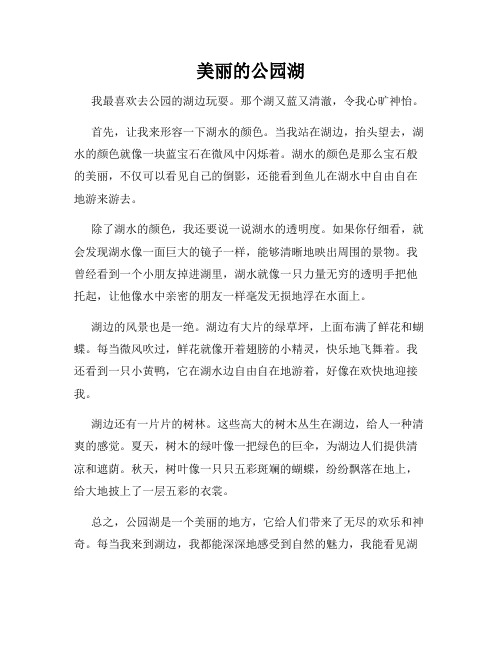 美丽的公园湖

我最喜欢去公园的湖边玩耍。那个湖又蓝又清澈，令我心旷神怡。

首先，让我来形容一下湖水的颜色。当我站在湖边，抬头望去，湖水的颜色就像一块蓝宝石在微风中闪烁着。湖水的颜色是那么宝石般的美丽，不仅可以看见自己的倒影，还能看到鱼儿在湖水中自由自在地游来游去。

除了湖水的颜色，我还要说一说湖水的透明度。如果你仔细看，就会发现湖水像一面巨大的镜子一样，能够清晰地映出周围的景物。我曾经看到一个小朋友掉进湖里，湖水就像一只力量无穷的透明手把他托起，让他像水中亲密的朋友一样毫发无损地浮在水面上。

湖边的风景也是一绝。湖边有大片的绿草坪，上面布满了鲜花和蝴蝶。每当微风吹过，鲜花就像开着翅膀的小精灵，快乐地飞舞着。我还看到一只小黄鸭，它在湖水边自由自在地游着，好像在欢快地迎接我。

湖边还有一片片的树林。这些高大的树木丛生在湖边，给人一种清爽的感觉。夏天，树木的绿叶像一把绿色的巨伞，为湖边人们提供清凉和遮荫。秋天，树叶像一只只五彩斑斓的蝴蝶，纷纷飘落在地上，给大地披上了一层五彩的衣裳。

总之，公园湖是一个美丽的地方，它给人们带来了无尽的欢乐和神奇。每当我来到湖边，我都能深深地感受到自然的魅力，我能看见湖